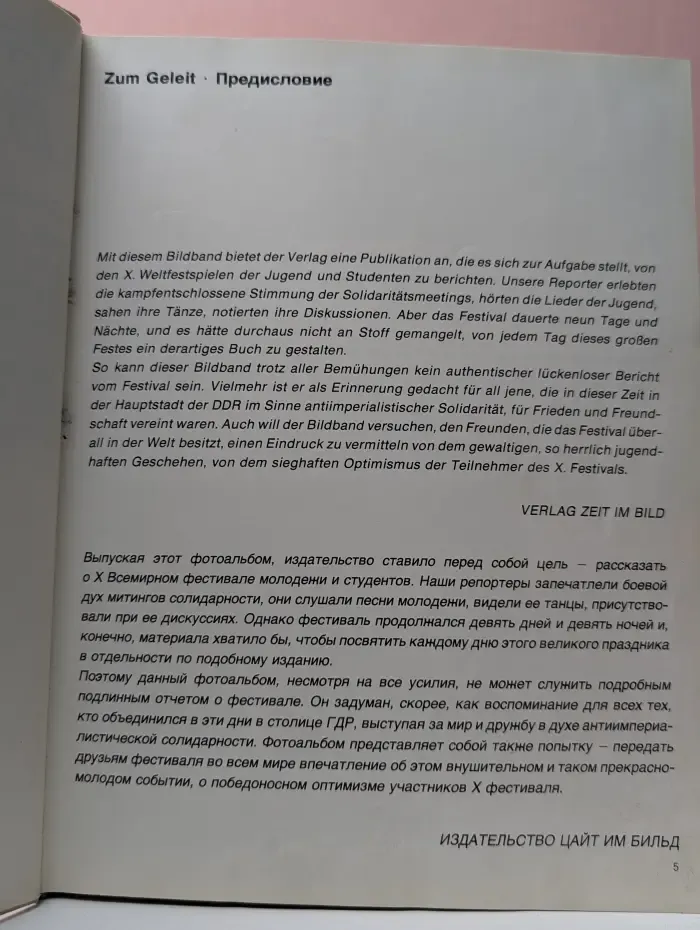 Zum Geleit · Предисловие

Mit diesem Bildband bietet der Verlag eine Publikation an, die es sich zur Aufgabe stellt, von den X. Weltfestspielen der Jugend und Studenten zu berichten. Unsere Reporter erlebten die kampfentschlossene Stimmung der Solidaritätsmeetings, hörten die Lieder der Jugend, sahen ihre Tänze, notierten ihre Diskussionen. Aber das Festival dauerte neun Tage und Nächte, und es hätte durchaus nicht an Stoff gemangelt, von jedem Tag dieses großen Festes ein derartiges Buch zu gestalten.
So kann dieser Bildband trotz aller Bemühungen kein authentischer lückenloser Bericht vom Festival sein. Vielmehr ist er als Erinnerung gedacht für all jene, die in dieser Zeit in der Hauptstadt der DDR im Sinne antiimperialistischer Solidarität, für Frieden und Freundschaft vereint waren. Auch will der Bildband versuchen, den Freunden, die das Festival überall in der Welt besitzt, einen Eindruck zu vermitteln von dem gewaltigen, so herrlich jugendhaften Geschehen, von dem sieghaften Optimismus der Teilnehmer des X. Festivals.

VERLAG ZEIT IM BILD

Выпуская этот фотоальбом, издательство ставило перед собой цель – рассказать о X Всемирном фестивале молодежи и студентов. Наши репортеры запечатлели боевой дух митингов солидарности, они слушали песни молодежи, видели ее танцы, присутствовали при ее дискуссиях. Однако фестиваль продолжался девять дней и девять ночей и, конечно, материала хватило бы, чтобы посвятить каждому дню этого великого праздника в отдельности по подобному изданию.
Поэтому данный фотоальбом, несмотря на все усилия, не может служить подробным подлинным отчетом о фестивале. Он задуман, скорее, как воспоминание для всех тех, кто объединился в эти дни в столице ГДР, выступая за мир и дружбу в духе антиимпериалистической солидарности. Фотоальбом представляет собой также попытку – передать друзьям фестиваля во всем мире впечатление об этом внушительном и таком прекрасно-молодом событии, о победоносном оптимизме участников X фестиваля.

ИЗДАТЕЛЬСТВО ЦАЙТ ИМ БИЛЬД

5